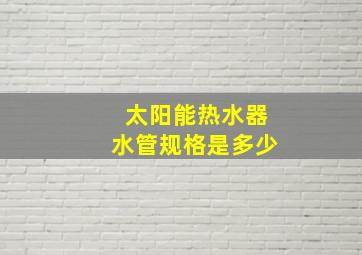 太阳能热水器
水管规格是多少